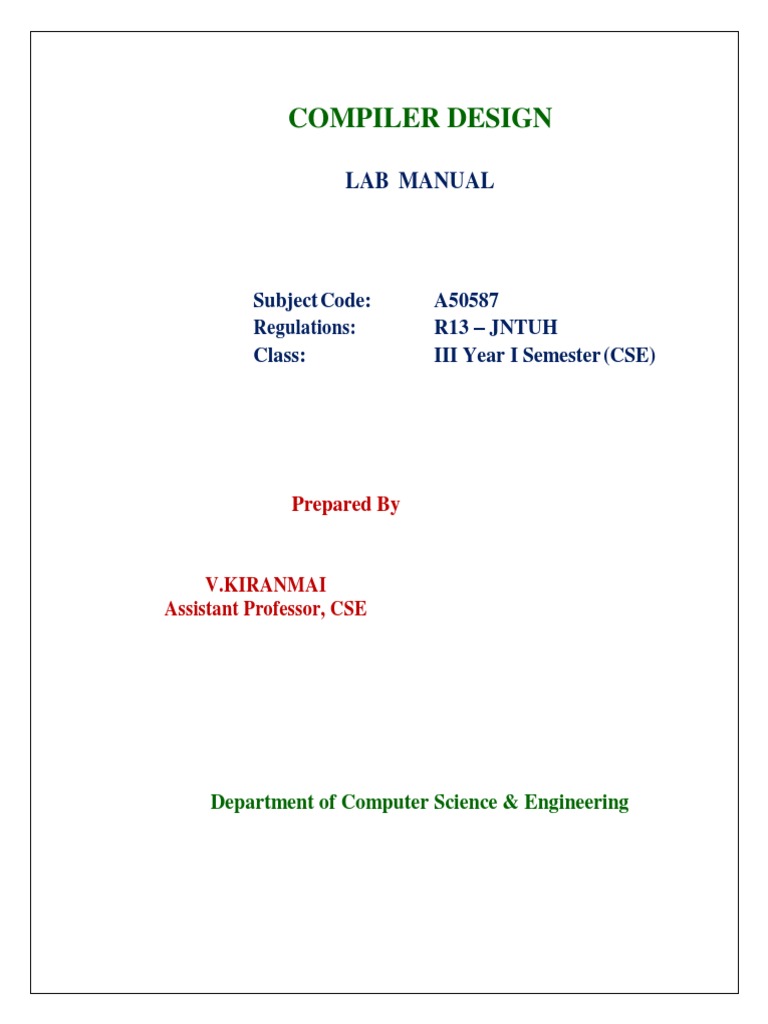 COMPILER DESIGN

LAB MANUAL

Subject Code: A50587
Regulations: R13 – JNTUH
Class: III Year I Semester (CSE)

Prepared By

V.KIRANMAI
Assistant Professor, CSE

Department of Computer Science & Engineering